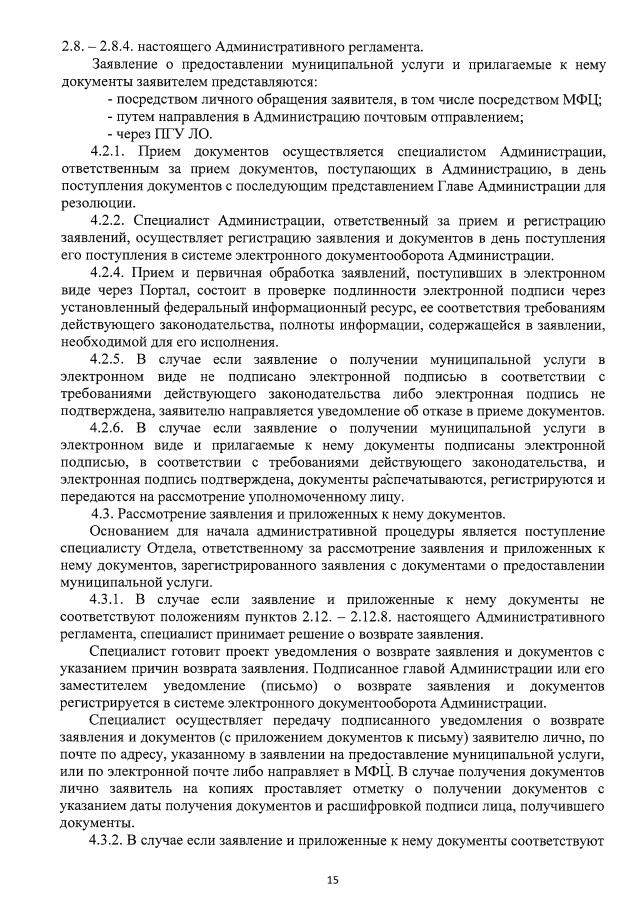 2.8. – 2.8.4. настоящего Административного регламента.

Заявление о предоставлении муниципальной услуги и прилагаемые к нему документы заявителем представляются:

- посредством личного обращения заявителя, в том числе посредством МФЦ;

- путем направления в Администрацию почтовым отправлением;

- через ПГУ ЛО.

4.2.1. Прием документов осуществляется специалистом Администрации, ответственным за прием документов, поступающих в Администрацию, в день поступления документов с последующим представлением Главе Администрации для резолюции.

4.2.2. Специалист Администрации, ответственный за прием и регистрацию заявлений, осуществляет регистрацию заявления и документов в день поступления его поступления в системе электронного документооборота Администрации.

4.2.4. Прием и первичная обработка заявлений, поступивших в электронном виде через Портал, состоит в проверке подлинности электронной подписи через установленный федеральный информационный ресурс, ее соответствия требованиям действующего законодательства, полноты информации, содержащейся в заявлении, необходимой для его исполнения.

4.2.5. В случае если заявление о получении муниципальной услуги в электронном виде не подписано электронной подписью в соответствии с требованиями действующего законодательства либо электронная подпись не подтверждена, заявителю направляется уведомление об отказе в приеме документов.

4.2.6. В случае если заявление о получении муниципальной услуги в электронном виде и прилагаемые к нему документы подписаны электронной подписью, в соответствии с требованиями действующего законодательства, и электронная подпись подтверждена, документы распечатываются, регистрируются и передаются на рассмотрение уполномоченному лицу.

4.3. Рассмотрение заявления и приложенных к нему документов.

Основанием для начала административной процедуры является поступление специалисту Отдела, ответственному за рассмотрение заявления и приложенных к нему документов, зарегистрированного заявления с документами о предоставлении муниципальной услуги.

4.3.1. В случае если заявление и приложенные к нему документы не соответствуют положениям пунктов 2.12. – 2.12.8. настоящего Административного регламента, специалист принимает решение о возврате заявления.

Специалист готовит проект уведомления о возврате заявления и документов с указанием причин возврата заявления. Подписанное главой Администрации или его заместителем уведомление (письмо) о возврате заявления и документов регистрируется в системе электронного документооборота Администрации.

Специалист осуществляет передачу подписанного уведомления о возврате заявления и документов (с приложением документов к письму) заявителю лично, по почте по адресу, указанному в заявлении на предоставление муниципальной услуги, или по электронной почте либо направляет в МФЦ. В случае получения документов лично заявитель на копиях проставляет отметку о получении документов с указанием даты получения документов и расшифровкой подписи лица, получившего документы.

4.3.2. В случае если заявление и приложенные к нему документы соответствуют

15